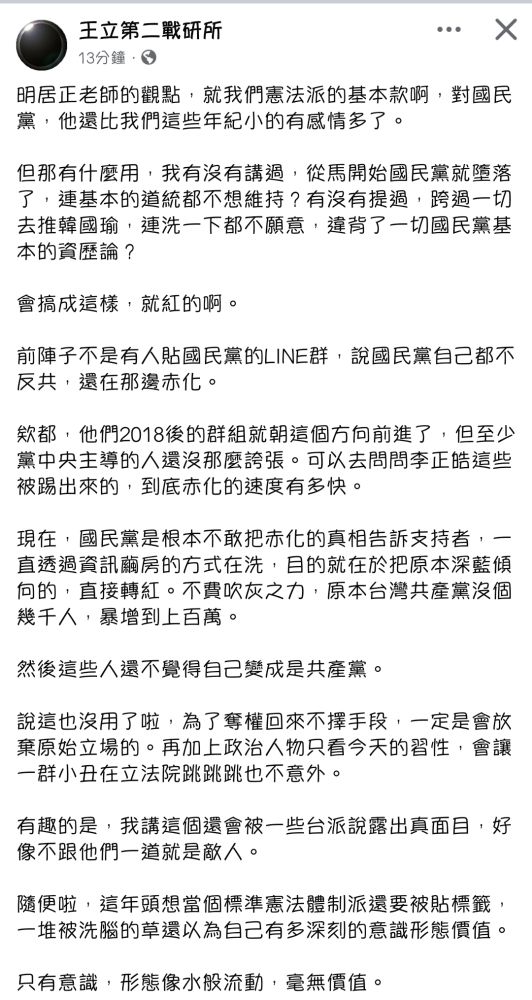 王立第二戰研所
13分鐘 · 

明居正老師的觀點，就我們憲法派的基本款啊，對國民黨，他還比我們這些年紀小的有感情多了。

但那有什麼用，我有沒有講過，從馬開始國民黨就墮落了，連基本的道統都不想維持？有沒有提過，跨過一切去推韓國瑜，連洗一下都不願意，違背了一切國民黨基本的資歷論？

會搞成這樣，就紅的啊。

前陣子不是有人貼國民黨的LINE群，說國民黨自己都不反共，還在那邊赤化。

欸都，他們2018後的群組就朝這個方向前進了，但至少黨中央主導的人還沒那麼誇張。可以去問問李正皓這些被踢出來的，到底赤化的速度有多快。

現在，國民黨是根本不敢把赤化的真相告訴支持者，一直透過資訊繭房的方式在洗，目的就在於把原本深藍傾向的，直接轉紅。不費吹灰之力，原本台灣共產黨沒個幾千人，暴增到上百萬。

然後這些人還不覺得自己變成是共產黨。

說這也沒用了啦，為了奪權回來不擇手段，一定是會放棄原始立場的。再加上政治人物只看今天的習性，會讓一群小丑在立法院跳跳跳也不意外。

有趣的是，我講這個還會被一些台派說露出真面目，好像不跟他們一道就是敵人。

隨便啦，這年頭想當個標準憲法體制派還要被貼標籤，一堆被洗腦的草還以為自己有多深刻的意識形態價值。

只有意識，形態像水般流動，毫無價值。